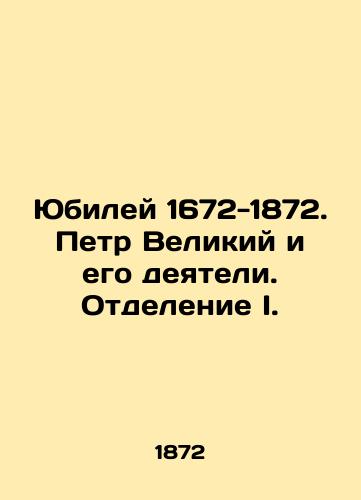 Юбилей 1672-1872. Петр Великий и его деятели. Отделение I.

1872